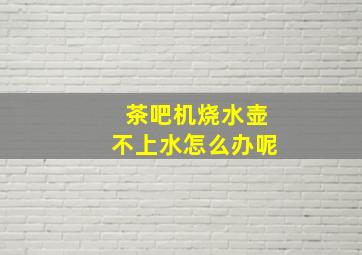 茶吧机烧水壶
不上水怎么办呢